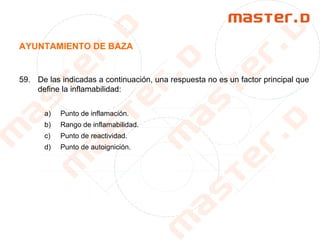 master.D

AYUNTAMIENTO DE BAZA

59. De las indicadas a continuación, una respuesta no es un factor principal que define la inflamabilidad:

a) Punto de inflamación.
b) Rango de inflamabilidad.
c) Punto de reactividad.
d) Punto de autoignición.

master.D
master.D
master.D
master.D